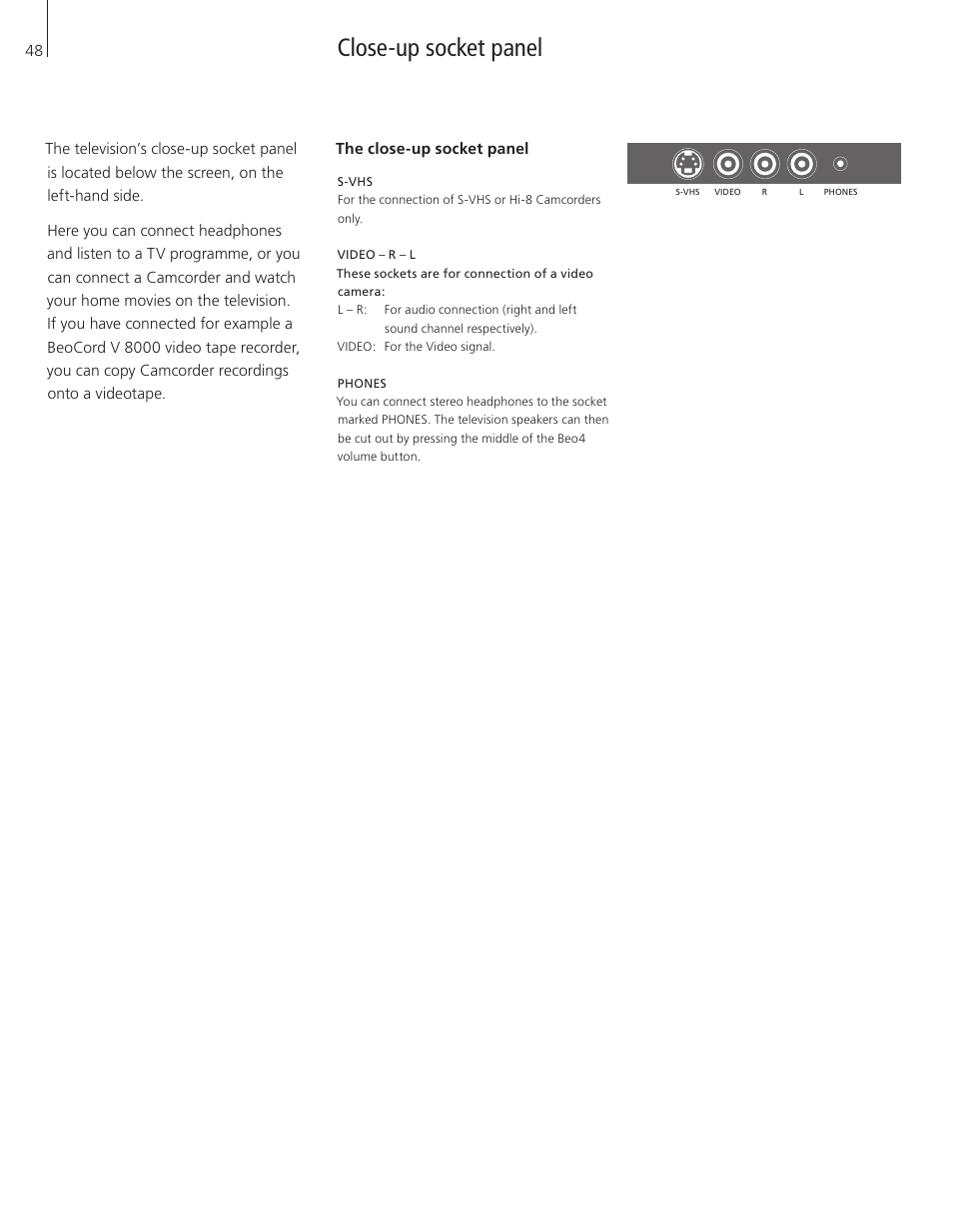 48

Close-up socket panel

The television's close-up socket panel is located below the screen, on the left-hand side.

Here you can connect headphones and listen to a TV programme, or you can connect a Camcorder and watch your home movies on the television. If you have connected for example a BeoCord V 8000 video tape recorder, you can copy Camcorder recordings onto a videotape.

The close-up socket panel

S-VHS
For the connection of S-VHS or Hi-8 Camcorders only.

VIDEO – R – L
These sockets are for connection of a video camera:
L – R: For audio connection (right and left sound channel respectively).
VIDEO: For the Video signal.

PHONES
You can connect stereo headphones to the socket marked PHONES. The television speakers can then be cut out by pressing the middle of the Beo4 volume button.

S-VHS VIDEO R L PHONES